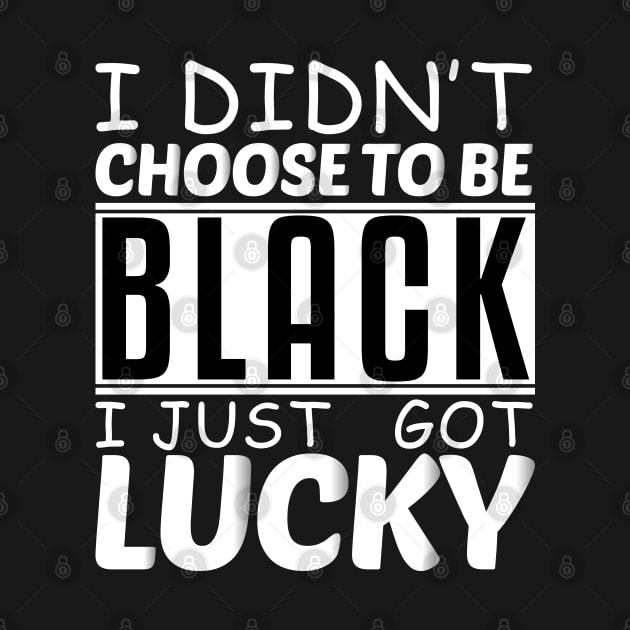 I DIDN'T
CHOOSE TO BE
BLACK
I JUST GOT
LUCKY